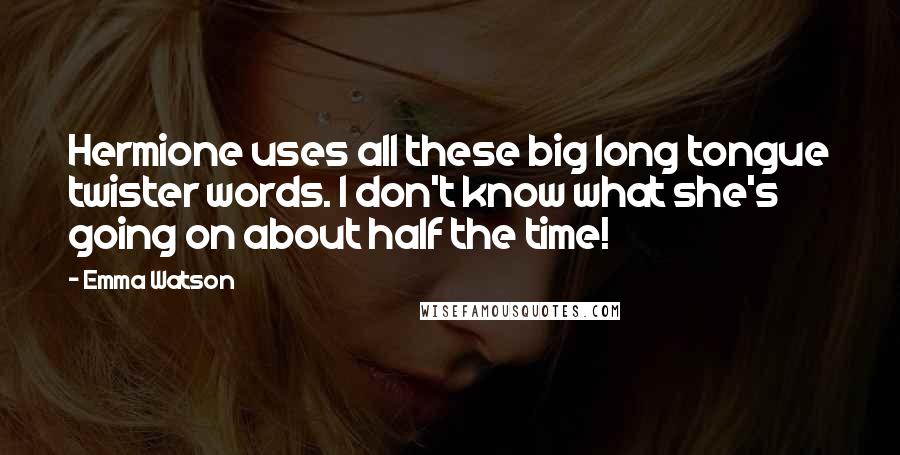 Hermione uses all these big long tongue twister words. I don't know what she's going on about half the time!

- Emma Watson

WISEFAMOUSQUOTES.COM